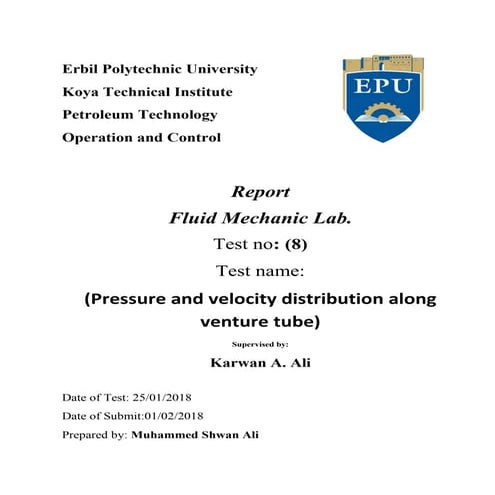 Erbil Polytechnic University
Koya Technical Institute
Petroleum Technology
Operation and Control

EPU

Report
Fluid Mechanic Lab.
Test no: (8)
Test name:
(Pressure and velocity distribution along venture tube)

Supervised by:
Karwan A. Ali

Date of Test: 25/01/2018
Date of Submit:01/02/2018
Prepared by: Muhammed Shwan Ali